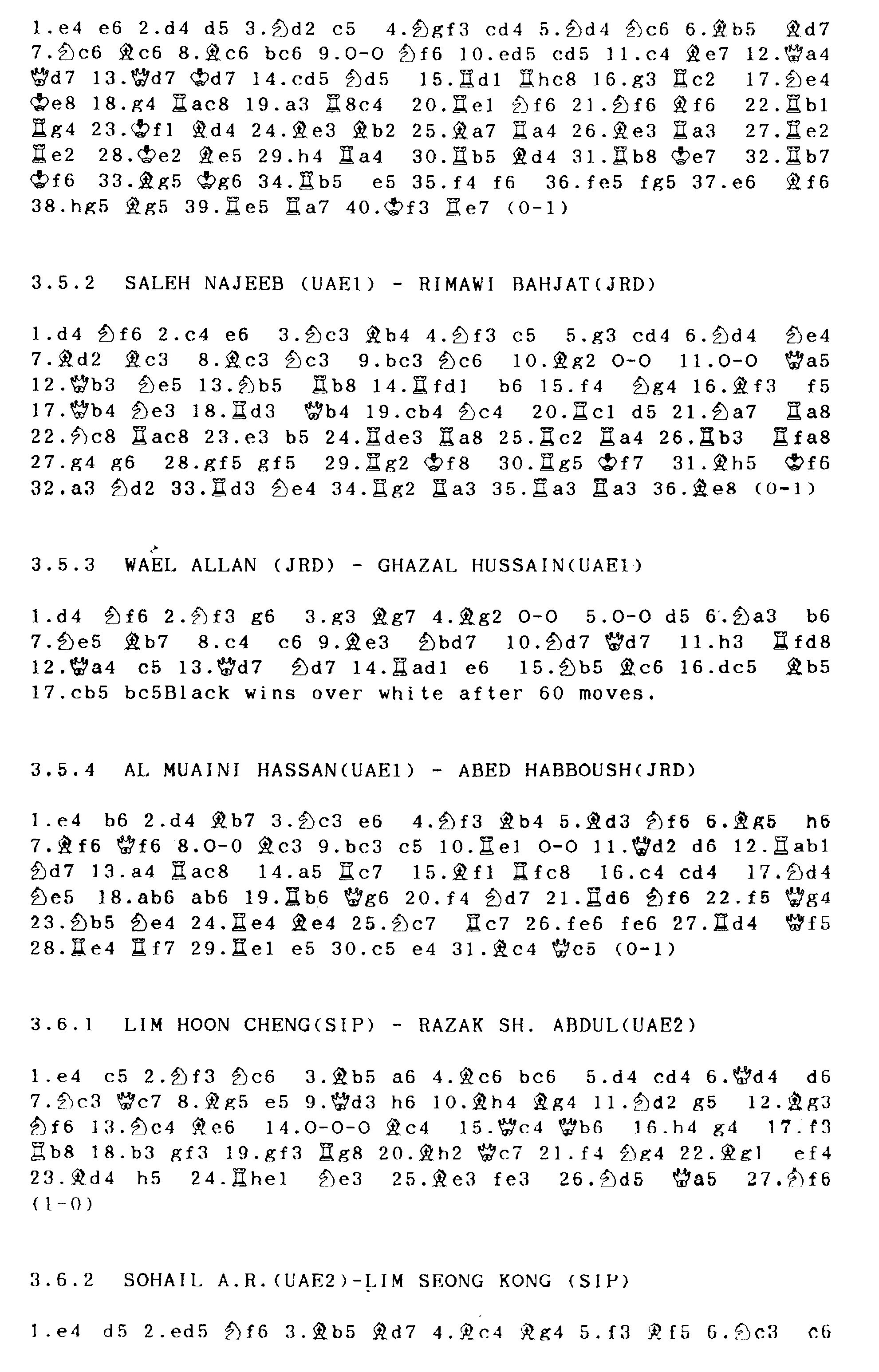 1.e4 e6 2.d4 d5 3.♘d2 c5 4.♘gf3 cd4 5.♘d4 ♘c6 6.♗b5 ♗d7 7.♘c6 ♗c6 8.♗c6 bc6 9.O-O ♘f6 10.ed5 cd5 11.c4 ♗e7 12.♕a4 ♕d7 13.♕d7 ♔d7 14.cd5 ♘d5 15.♖d1 ♖hc8 16.g3 ♖c2 17.♘e4 ♔e8 18.g4 ♖ac8 19.a3 ♖8c4 20.♖e1 ♘f6 21.♘f6 ♗f6 22.♖b1 ♖g4 23.♔f1 ♗d4 24.♗e3 ♗b2 25.♗a7 ♖a4 26.♗e3 ♖a3 27.♖e2 ♖e2 28.♔e2 ♗e5 29.h4 ♖a4 30.♖b5 ♗d4 31.♖b8 ♔e7 32.♖b7 ♔f6 33.♗g5 ♔g6 34.♖b5 e5 35.f4 f6 36.fe5 fg5 37.e6 ♗f6 38.hg5 ♗g5 39.♖e5 ♖a7 40.♔f3 ♖e7 (0-1)

3.5.2 SALEH NAJEEB (UAE1) - RIMAWI BAHJAT(JRD)

1.d4 ♘f6 2.c4 e6 3.♘c3 ♗b4 4.♘f3 c5 5.g3 cd4 6.♘d4 ♘e4 7.♗d2 ♗c3 8.♗c3 ♘c3 9.bc3 ♘c6 10.♗g2 O-O 11.O-O ♕a5 12.♕b3 ♘e5 13.♘b5 ♖b8 14.♖fd1 b6 15.f4 ♘g4 16.♗f3 f5 17.♕b4 ♘e3 18.♖d3 ♕b4 19.cb4 ♘c4 20.♖c1 d5 21.♘a7 ♖a8 22.♘c8 ♖ac8 23.e3 b5 24.♖de3 ♖a8 25.♖c2 ♖a4 26.♖b3 ♖fa8 27.g4 g6 28.gf5 gf5 29.♖g2 ♔f8 30.♖g5 ♔f7 31.♗h5 ♔f6 32.a3 ♘d2 33.♖d3 ♘e4 34.♖g2 ♖a3 35.♖a3 ♖a3 36.♗e8 (0-1)

3.5.3 WAEL ALLAN (JRD) - GHAZAL HUSSAIN(UAE1)

1.d4 ♘f6 2.♘f3 g6 3.g3 ♗g7 4.♗g2 O-O 5.O-O d5 6.♘a3 b6 7.♘e5 ♗b7 8.c4 c6 9.♗e3 ♘bd7 10.♘d7 ♕d7 11.h3 ♖fd8 12.♕a4 c5 13.♕d7 ♘d7 14.♖ad1 e6 15.♘b5 ♗c6 16.dc5 ♗b5 17.cb5 bc5Black wins over white after 60 moves.

3.5.4 AL MUAINI HASSAN(UAE1) - ABED HABBOUSH(JRD)

1.e4 b6 2.d4 ♗b7 3.♘c3 e6 4.♘f3 ♗b4 5.♗d3 ♘f6 6.♗g5 h6 7.♗f6 ♕f6 8.O-O ♗c3 9.bc3 c5 10.♖e1 O-O 11.♕d2 d6 12.♖ab1 ♘d7 13.a4 ♖ac8 14.a5 ♖c7 15.♗f1 ♖fc8 16.c4 cd4 17.♘d4 ♘e5 18.ab6 ab6 19.♖b6 ♕g6 20.f4 ♘d7 21.♖d6 ♘f6 22.f5 ♕g4 23.♘b5 ♘e4 24.♖e4 ♗e4 25.♘c7 ♖c7 26.fe6 fe6 27.♖d4 ♕f5 28.♖e4 ♖f7 29.♖e1 e5 30.c5 e4 31.♗c4 ♕c5 (0-1)

3.6.1 LIM HOON CHENG(SIP) - RAZAK SH. ABDUL(UAE2)

1.e4 c5 2.♘f3 ♘c6 3.♗b5 a6 4.♗c6 bc6 5.d4 cd4 6.♕d4 d6 7.♘c3 ♕c7 8.♗g5 e5 9.♕d3 h6 10.♗h4 ♗g4 11.♘d2 g5 12.♗g3 ♘f6 13.♘c4 ♗e6 14.O-O-O ♗c4 15.♕c4 ♕b6 16.h4 g4 17.f3 ♖b8 18.b3 gf3 19.gf3 ♖g8 20.♗h2 ♕c7 21.f4 ♘g4 22.♗g1 ef4 23.♗d4 h5 24.♖he1 ♘e3 25.♗e3 fe3 26.♘d5 ♕a5 27.♘f6 (1-0)

3.6.2 SOHAIL A.R.(UAE2)-LIM SEONG KONG (SIP)

1.e4 d5 2.ed5 ♘f6 3.♗b5 ♗d7 4.♗c4 ♗g4 5.f3 ♗f5 6.♘c3 c6